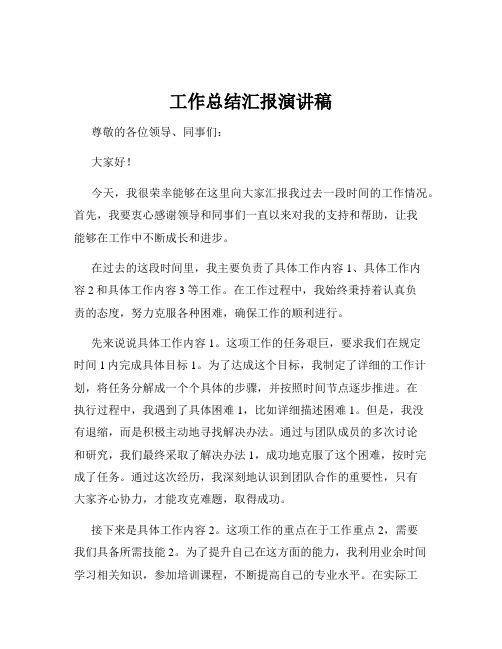 工作总结汇报演讲稿

尊敬的各位领导、同事们：

大家好！

今天，我很荣幸能够在这里向大家汇报我过去一段时间的工作情况。首先，我要衷心感谢领导和同事们一直以来对我的支持和帮助，让我能够在工作中不断成长和进步。

在过去的这段时间里，我主要负责了具体工作内容 1、具体工作内容 2 和具体工作内容 3 等工作。在工作过程中，我始终秉持着认真负责的态度，努力克服各种困难，确保工作的顺利进行。

先来说说具体工作内容 1。这项工作的任务艰巨，要求我们在规定时间 1 内完成具体目标 1。为了达成这个目标，我制定了详细的工作计划，将任务分解成一个个具体的步骤，并按照时间节点逐步推进。在执行过程中，我遇到了具体困难 1，比如详细描述困难 1。但是，我没有退缩，而是积极主动地寻找解决办法。通过与团队成员的多次讨论和研究，我们最终采取了解决办法 1，成功地克服了这个困难，按时完成了任务。通过这次经历，我深刻地认识到团队合作的重要性，只有大家齐心协力，才能攻克难题，取得成功。

接下来是具体工作内容 2。这项工作的重点在于工作重点 2，需要我们具备所需技能 2。为了提升自己在这方面的能力，我利用业余时间学习相关知识，参加培训课程，不断提高自己的专业水平。在实际工